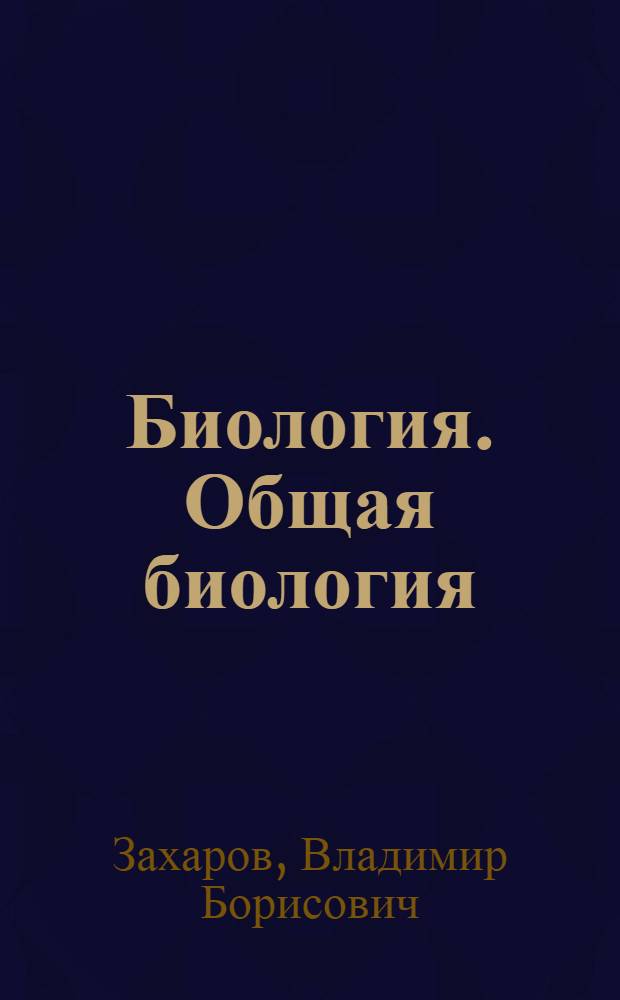 Биология. Общая биология

Захаров, Владимир Борисович